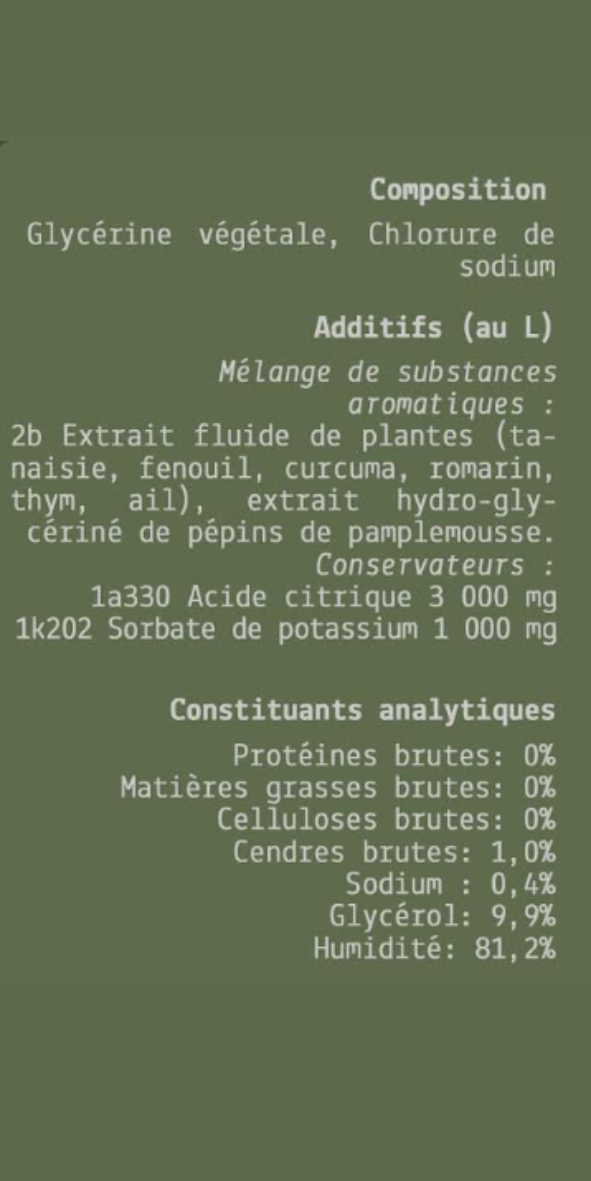 Composition

Glycérine végétale, Chlorure de sodium

Additifs (au L)

Mélange de substances aromatiques :
2b Extrait fluide de plantes (tanaisie, fenouil, curcuma, romarin, thym, ail), extrait hydro-glycériné de pépins de pamplemousse.
Conservateurs :
1a330 Acide citrique 3 000 mg
1k202 Sorbate de potassium 1 000 mg

Constituants analytiques

Protéines brutes: 0%
Matières grasses brutes: 0%
Celluloses brutes: 0%
Cendres brutes: 1,0%
Sodium : 0,4%
Glycérol: 9,9%
Humidité: 81,2%